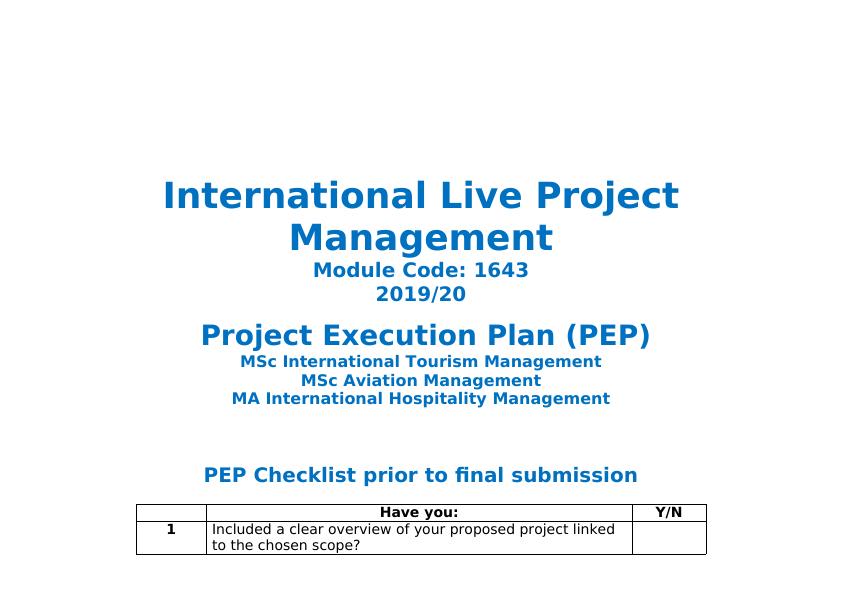 International Live Project Management
Module Code: 1643
2019/20

Project Execution Plan (PEP)
MSc International Tourism Management
MSc Aviation Management
MA International Hospitality Management

PEP Checklist prior to final submission

| | Have you: | Y/N |
|---|---|---|
| 1 | Included a clear overview of your proposed project linked to the chosen scope? | |